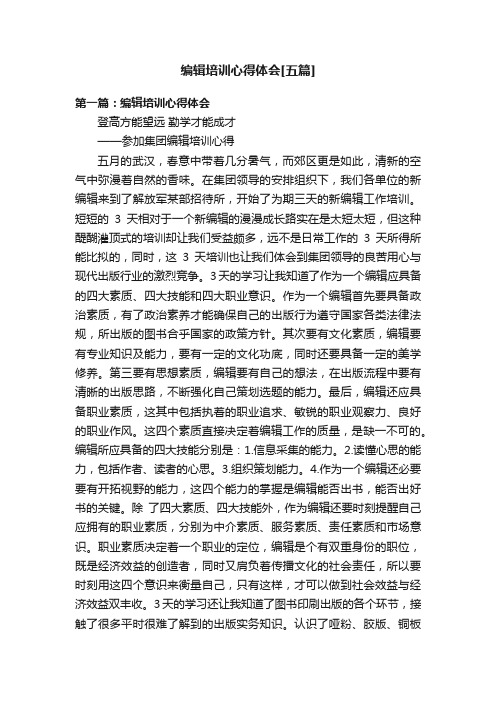 编辑培训心得体会[五篇]

第一篇：编辑培训心得体会

登高方能望远 勤学才能成才

——参加集团编辑培训心得

五月的武汉，春意中带着几分暑气，而郊区更是如此，清新的空气中弥漫着自然的香味。在集团领导的安排组织下，我们各单位的新编辑来到了解放军某部招待所，开始了为期三天的新编辑工作培训。短短的 3 天相对于一个新编辑的漫漫成长路实在是太短太短，但这种醍醐灌顶式的培训却让我们受益颇多，远不是日常工作的 3 天所得所能比拟的，同时，这 3 天培训也让我们体会到集团领导的良苦用心与现代出版行业的激烈竞争。3天的学习让我知道了作为一个编辑应具备的四大素质、四大技能和四大职业意识。作为一个编辑首先要具备政治素质，有了政治素养才能确保自己的出版行为遵守国家各类法律法规，所出版的图书合乎国家的政策方针。其次要有文化素质，编辑要有专业知识及能力，要有一定的文化功底，同时还要具备一定的美学修养。第三要有思想素质，编辑要有自己的想法，在出版流程中要有清晰的出版思路，不断强化自己策划选题的能力。最后，编辑还应具备职业素质，这其中包括执着的职业追求、敏锐的职业观察力、良好的职业作风。这四个素质直接决定着编辑工作的质量，是缺一不可的。编辑所应具备的四大技能分别是：1.信息采集的能力。2.读懂心思的能力，包括作者、读者的心思。3.组织策划能力。4.作为一个编辑还必要要有开拓视野的能力，这四个能力的掌握是编辑能否出书，能否出好书的关键。除 了四大素质、四大技能外，作为编辑还要时刻提醒自己应拥有的职业素质，分别为中介素质、服务素质、责任素质和市场意识。职业素质决定着一个职业的定位，编辑是个有双重身份的职位，既是经济效益的创造者，同时又肩负着传播文化的社会责任，所以要时刻用这四个意识来衡量自己，只有这样，才可以做到社会效益与经济效益双丰收。3天的学习还让我知道了图书印刷出版的各个环节，接触了很多平时很难了解到的出版实务知识。认识了哑粉、胶版、铜板